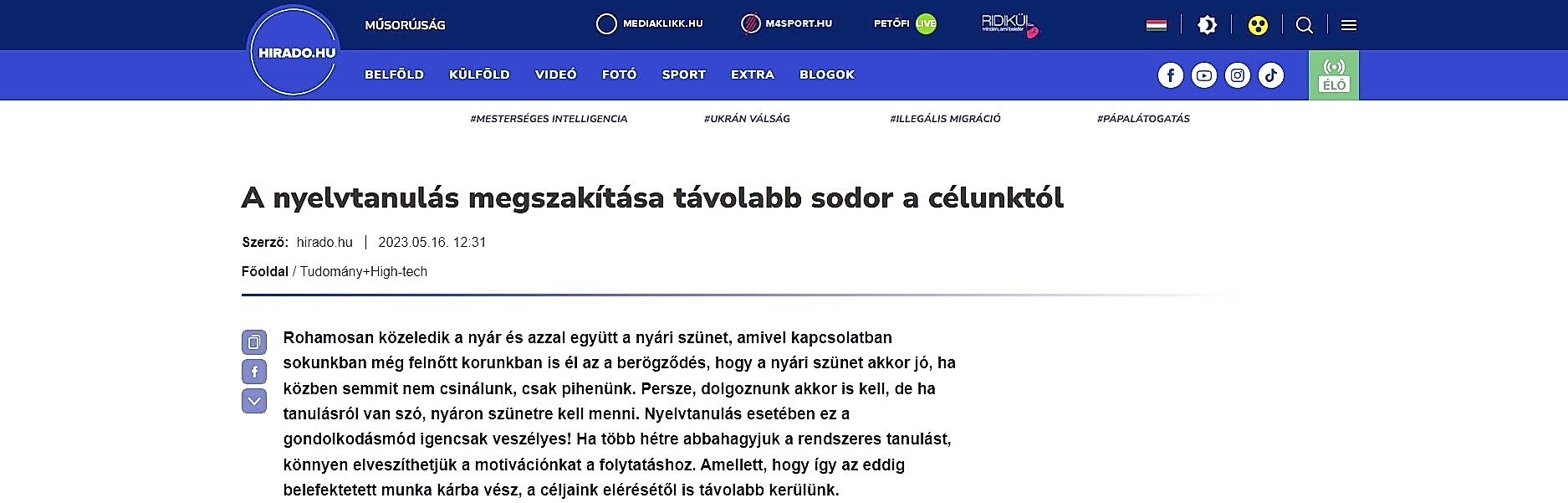 HIRADO.HU

MŰSORÚJSÁG

MEDIAKLIKK.HU

M4SPORT.HU

PETŐFI LIVE

RIDIKÜL

BELFÖLD KÜLFÖLD VIDEÓ FOTÓ SPORT EXTRA BLOGOK

ÉLŐ

#MESTERSÉGES INTELLIGENCIA #UKRÁN VÁLSÁG #ILLEGÁLIS MIGRÁCIÓ #PÁPALÁTOGATÁS

A nyelvtanulás megszakítása távolabb sodor a célunktól

Szerző: hirado.hu | 2023.05.16. 12:31

Főoldal / Tudomány+High-tech

Rohamosan közeledik a nyár és azzal együtt a nyári szünet, amivel kapcsolatban sokunkban még felnőtt korunkban is él az a berögződés, hogy a nyári szünet akkor jó, ha közben semmit nem csinálunk, csak pihenünk. Persze, dolgoznunk akkor is kell, de ha tanulásról van szó, nyáron szünetre kell menni. Nyelvtanulás esetében ez a gondolkodásmód igencsak veszélyes! Ha több hétre abbahagyjuk a rendszeres tanulást, könnyen elveszíthetjük a motivációnkat a folytatáshoz. Amellett, hogy így az eddig belefektetett munka kárba vész, a céljaink elérésétől is távolabb kerülünk.